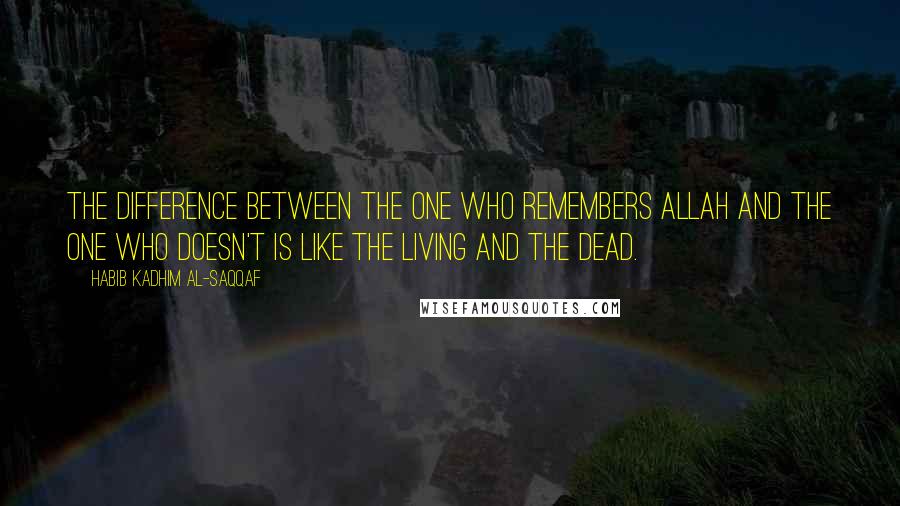 THE DIFFERENCE BETWEEN THE ONE WHO REMEMBERS ALLAH AND THE ONE WHO DOESN'T IS LIKE THE LIVING AND THE DEAD.

HABIB KADHIM AL-SAQQAF

WISEFAMOUSQUOTES.COM